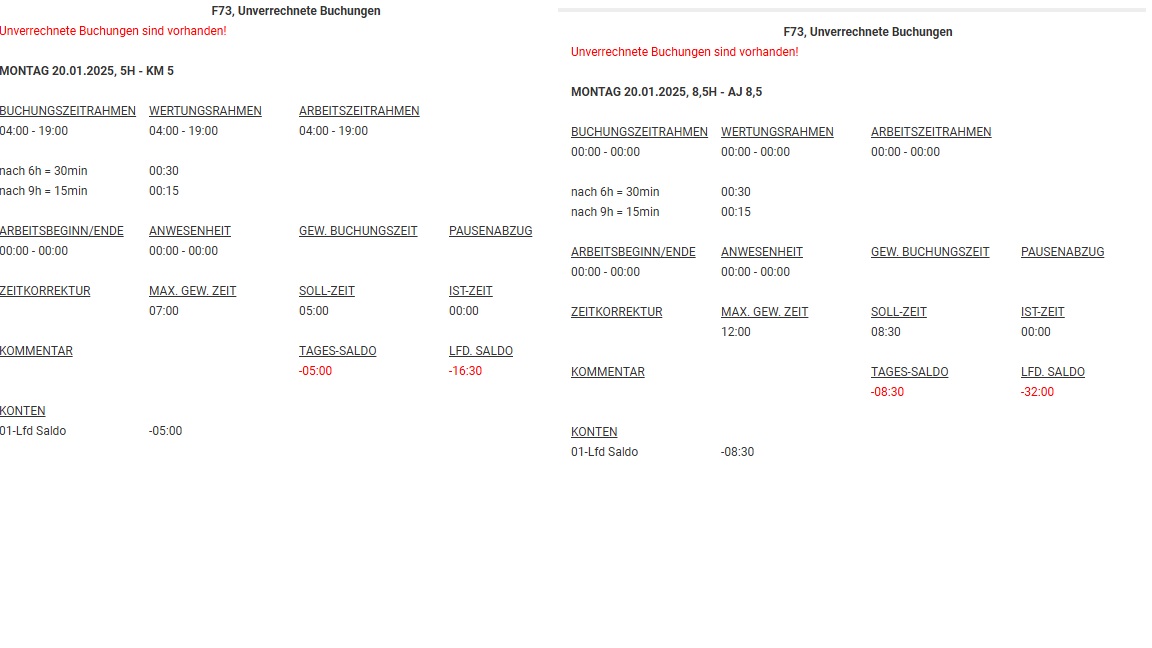 F73, Unverrechnete Buchungen

Unverrechnete Buchungen sind vorhanden!

MONTAG 20.01.2025, 5H - KM 5

| BUCHUNGSZEITRAHMEN | WERTUNGSRAHMEN | ARBEITSZEITRAHMEN | |
|---|---|---|---|
| 04:00 - 19:00 | 04:00 - 19:00 | 04:00 - 19:00 | |
| nach 6h = 30min | 00:30 | | |
| nach 9h = 15min | 00:15 | | |
| ARBEITSBEGINN/ENDE | ANWESENHEIT | GEW. BUCHUNGSZEIT | PAUSENABZUG |
| 00:00 - 00:00 | 00:00 - 00:00 | | |
| ZEITKORREKTUR | MAX. GEW. ZEIT | SOLL-ZEIT | IST-ZEIT |
| | 07:00 | 05:00 | 00:00 |
| KOMMENTAR | | TAGES-SALDO | LFD. SALDO |
| | | -05:00 | -16:30 |
| KONTEN | | | |
| 01-Lfd Saldo | -05:00 | | |

F73, Unverrechnete Buchungen

Unverrechnete Buchungen sind vorhanden!

MONTAG 20.01.2025, 8,5H - AJ 8,5

| BUCHUNGSZEITRAHMEN | WERTUNGSRAHMEN | ARBEITSZEITRAHMEN | |
|---|---|---|---|
| 00:00 - 00:00 | 00:00 - 00:00 | 00:00 - 00:00 | |
| nach 6h = 30min | 00:30 | | |
| nach 9h = 15min | 00:15 | | |
| ARBEITSBEGINN/ENDE | ANWESENHEIT | GEW. BUCHUNGSZEIT | PAUSENABZUG |
| 00:00 - 00:00 | 00:00 - 00:00 | | |
| ZEITKORREKTUR | MAX. GEW. ZEIT | SOLL-ZEIT | IST-ZEIT |
| | 12:00 | 08:30 | 00:00 |
| KOMMENTAR | | TAGES-SALDO | LFD. SALDO |
| | | -08:30 | -32:00 |
| KONTEN | | | |
| 01-Lfd Saldo | -08:30 | | |